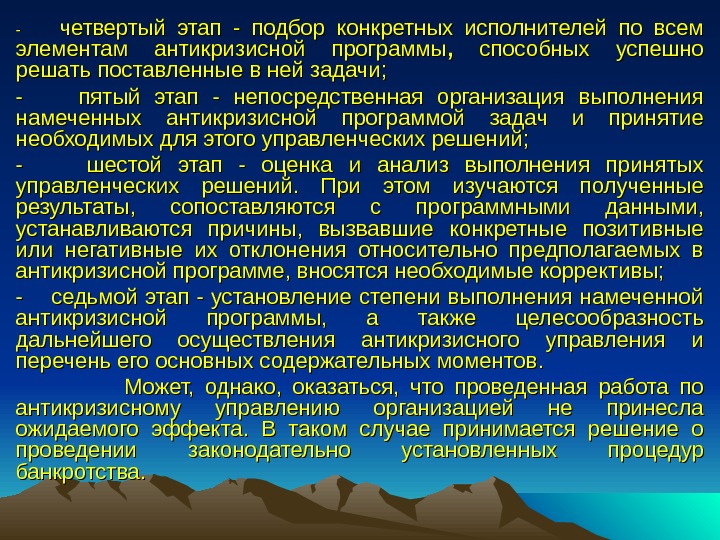 - четвертый этап - подбор конкретных исполнителей по всем элементам антикризисной программы, способных успешно решать поставленные в ней задачи;

- пятый этап - непосредственная организация выполнения намеченных антикризисной программой задач и принятие необходимых для этого управленческих решений;

- шестой этап - оценка и анализ выполнения принятых управленческих решений. При этом изучаются полученные результаты, сопоставляются с программными данными, устанавливаются причины, вызвавшие конкретные позитивные или негативные их отклонения относительно предполагаемых в антикризисной программе, вносятся необходимые коррективы;

- седьмой этап - установление степени выполнения намеченной антикризисной программы, а также целесообразность дальнейшего осуществления антикризисного управления и перечень его основных содержательных моментов.

Может, однако, оказаться, что проведенная работа по антикризисному управлению организацией не принесла ожидаемого эффекта. В таком случае принимается решение о проведении законодательно установленных процедур банкротства.